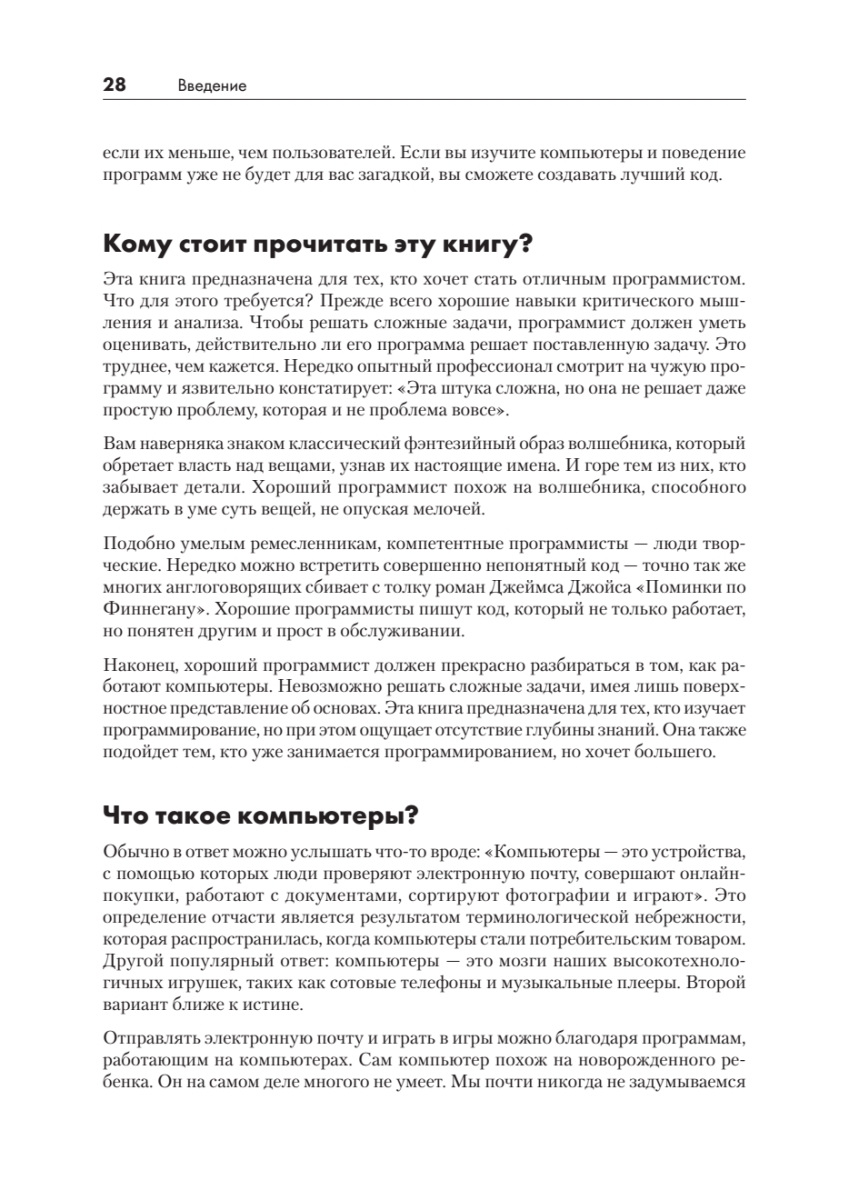 28 Введение

если их меньше, чем пользователей. Если вы изучите компьютеры и поведение программ уже не будет для вас загадкой, вы сможете создавать лучший код.

Кому стоит прочитать эту книгу?

Эта книга предназначена для тех, кто хочет стать отличным программистом. Что для этого требуется? Прежде всего хорошие навыки критического мышления и анализа. Чтобы решать сложные задачи, программист должен уметь оценивать, действительно ли его программа решает поставленную задачу. Это труднее, чем кажется. Нередко опытный профессионал смотрит на чужую программу и язвительно констатирует: «Эта штука сложна, но она не решает даже простую проблему, которая и не проблема вовсе».

Вам наверняка знаком классический фэнтезийный образ волшебника, который обретает власть над вещами, узнав их настоящие имена. И горе тем из них, кто забывает детали. Хороший программист похож на волшебника, способного держать в уме суть вещей, не опуская мелочей.

Подобно умелым ремесленникам, компетентные программисты — люди творческие. Нередко можно встретить совершенно непонятный код — точно так же многих англоговорящих сбивает с толку роман Джеймса Джойса «Поминки по Финнегану». Хорошие программисты пишут код, который не только работает, но понятен другим и прост в обслуживании.

Наконец, хороший программист должен прекрасно разбираться в том, как работают компьютеры. Невозможно решать сложные задачи, имея лишь поверхностное представление об основах. Эта книга предназначена для тех, кто изучает программирование, но при этом ощущает отсутствие глубины знаний. Она также подойдет тем, кто уже занимается программированием, но хочет большего.

Что такое компьютеры?

Обычно в ответ можно услышать что-то вроде: «Компьютеры — это устройства, с помощью которых люди проверяют электронную почту, совершают онлайн-покупки, работают с документами, сортируют фотографии и играют». Это определение отчасти является результатом терминологической небрежности, которая распространилась, когда компьютеры стали потребительским товаром. Другой популярный ответ: компьютеры — это мозги наших высокотехнологичных игрушек, таких как сотовые телефоны и музыкальные плееры. Второй вариант ближе к истине.

Отправлять электронную почту и играть в игры можно благодаря программам, работающим на компьютерах. Сам компьютер похож на новорожденного ребенка. Он на самом деле многого не умеет. Мы почти никогда не задумываемся